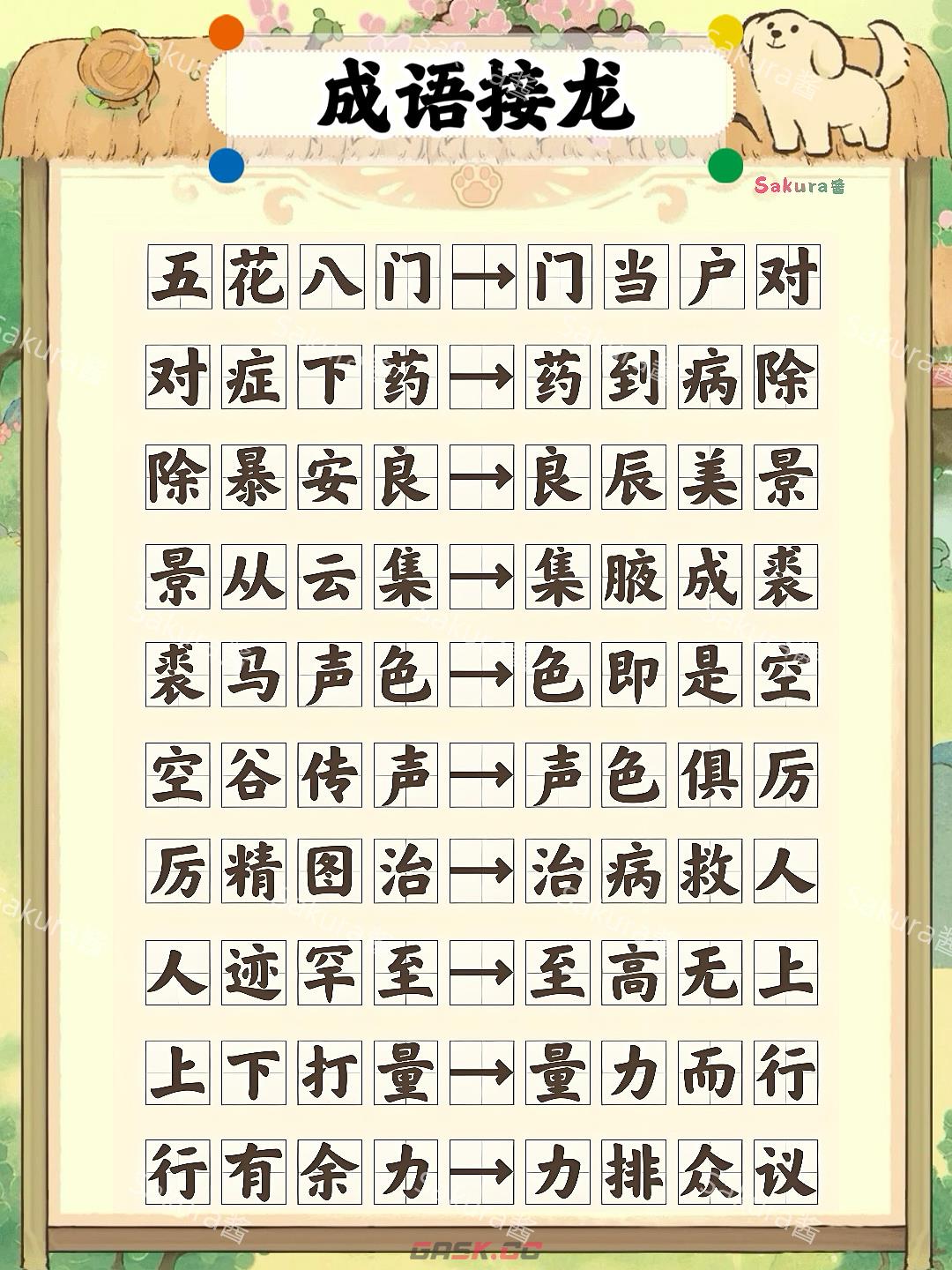 成语接龙

Sakura酱

五花八门→门当户对

对症下药→药到病除

除暴安良→良辰美景

景从云集→集腋成裘

裘马声色→色即是空

空谷传声→声色俱厉

厉精图治→治病救人

人迹罕至→至高无上

上下打量→量力而行

行有余力→力排众议

GASK.CC